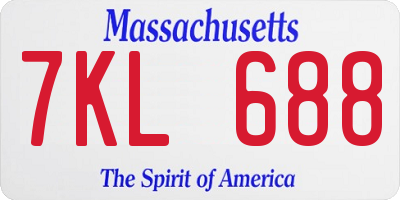 Massachusetts

7KL 688

The Spirit of America